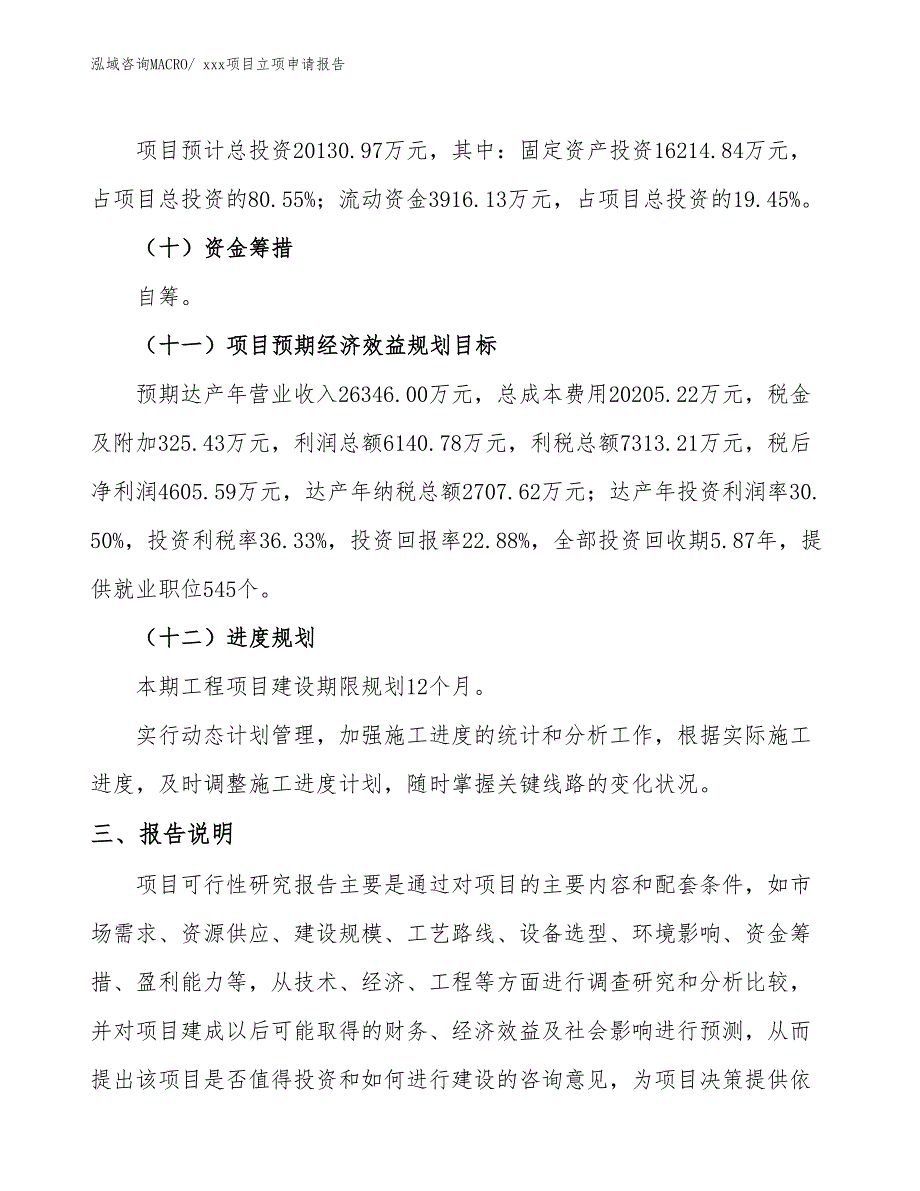 泓域咨询MACRO/ xxx项目立项申请报告

项目预计总投资20130.97万元，其中：固定资产投资16214.84万元，占项目总投资的80.55%；流动资金3916.13万元，占项目总投资的19.45%。

（十）资金筹措

自筹。

（十一）项目预期经济效益规划目标

预期达产年营业收入26346.00万元，总成本费用20205.22万元，税金及附加325.43万元，利润总额6140.78万元，利税总额7313.21万元，税后净利润4605.59万元，达产年纳税总额2707.62万元；达产年投资利润率30.50%，投资利税率36.33%，投资回报率22.88%，全部投资回收期5.87年，提供就业职位545个。

（十二）进度规划

本期工程项目建设期限规划12个月。

实行动态计划管理，加强施工进度的统计和分析工作，根据实际施工进度，及时调整施工进度计划，随时掌握关键线路的变化状况。

三、报告说明

项目可行性研究报告主要是通过对项目的主要内容和配套条件，如市场需求、资源供应、建设规模、工艺路线、设备选型、环境影响、资金筹措、盈利能力等，从技术、经济、工程等方面进行调查研究和分析比较，并对项目建成以后可能取得的财务、经济效益及社会影响进行预测，从而提出该项目是否值得投资和如何进行建设的咨询意见，为项目决策提供依